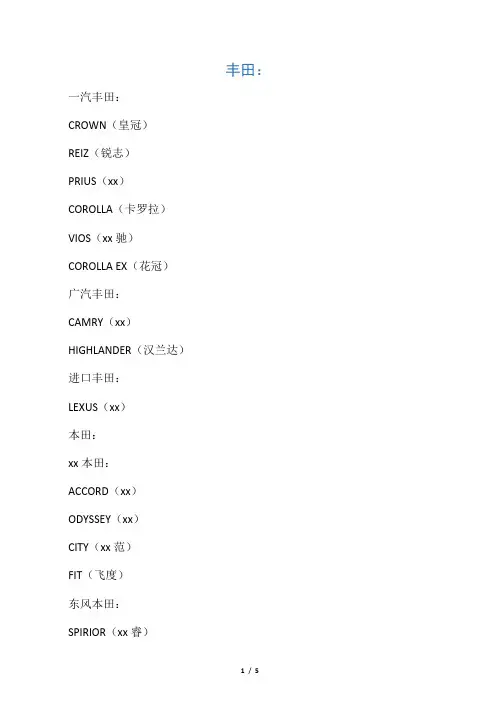 丰田：

一汽丰田：

CROWN（皇冠）

REIZ（锐志）

PRIUS（xx）

COROLLA（卡罗拉）

VIOS（xx 驰）

COROLLA EX（花冠）

广汽丰田：

CAMRY（xx）

HIGHLANDER（汉兰达）

进口丰田：

LEXUS（xx）

本田：

xx 本田：

ACCORD（xx）

ODYSSEY（xx）

CITY（xx 范）

FIT（飞度）

东风本田：

SPIRIOR（xx 睿）

1 / 5